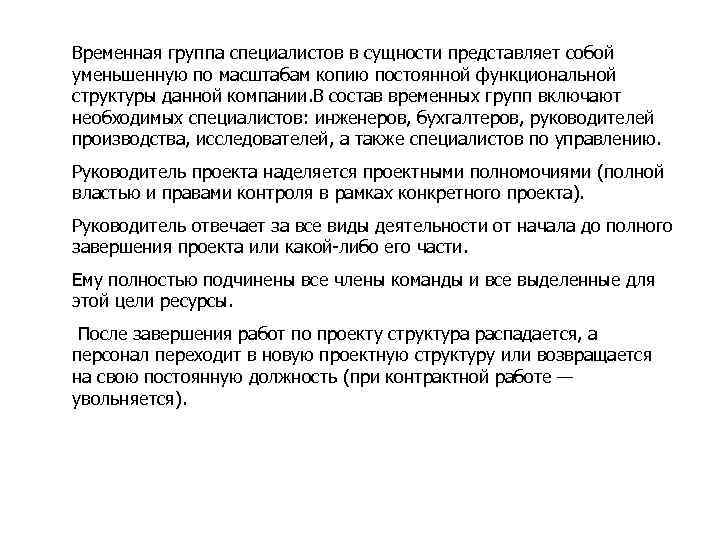 Временная группа специалистов в сущности представляет собой уменьшенную по масштабам копию постоянной функциональной структуры данной компании.В состав временных групп включают необходимых специалистов: инженеров, бухгалтеров, руководителей производства, исследователей, а также специалистов по управлению.

Руководитель проекта наделяется проектными полномочиями (полной властью и правами контроля в рамках конкретного проекта).

Руководитель отвечает за все виды деятельности от начала до полного завершения проекта или какой-либо его части.

Ему полностью подчинены все члены команды и все выделенные для этой цели ресурсы.

После завершения работ по проекту структура распадается, а персонал переходит в новую проектную структуру или возвращается на свою постоянную должность (при контрактной работе — увольняется).